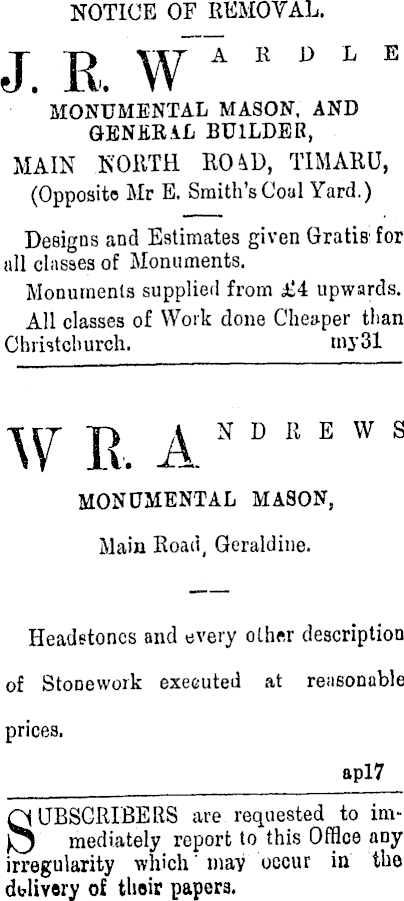 NOTICE OF REMOVAL.

J. R. WARDLE

MONUMENTAL MASON, AND GENERAL BUILDER,

MAIN NORTH ROAD, TIMARU,

(Opposite Mr E. Smith's Coal Yard.)

Designs and Estimates given Gratis for all classes of Monuments.

Monuments supplied from £4 upwards.

All classes of Work done Cheaper than Christchurch. my31

W R. ANDREWS

MONUMENTAL MASON,

Main Road, Geraldine.

Headstones and every other description of Stonework executed at reasonable prices.

ap17

SUBSCRIBERS are requested to immediately report to this Office any irregularity which may occur in the delivery of their papers.